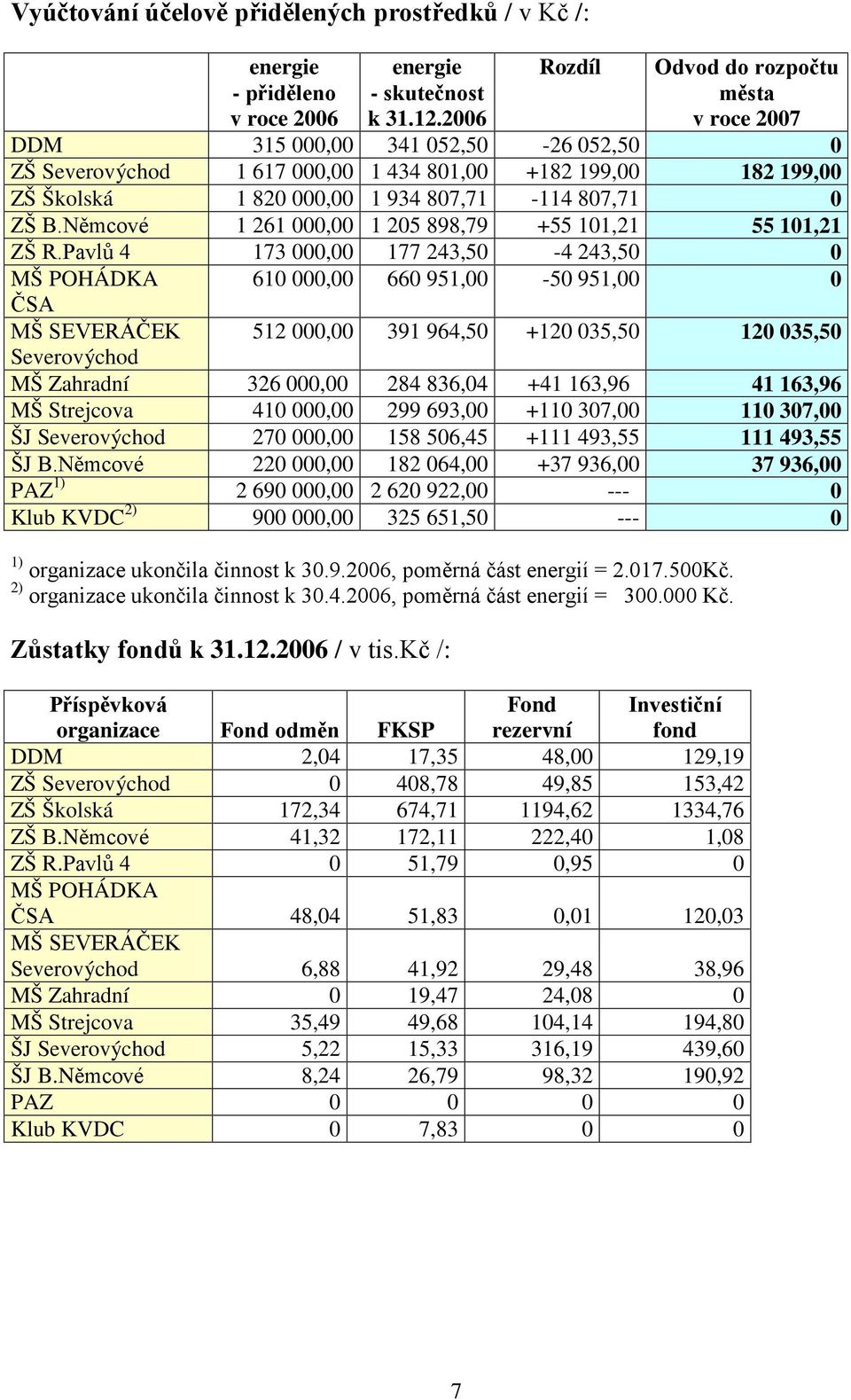 Vyúčtování účelově přidělených prostředků / v Kč /:

| | energie - přiděleno v roce 2006 | energie - skutečnost k 31.12.2006 | Rozdíl | Odvod do rozpočtu města v roce 2007 |
|---|---|---|---|---|
| DDM | 315 000,00 | 341 052,50 | -26 052,50 | 0 |
| ZŠ Severovýchod | 1 617 000,00 | 1 434 801,00 | +182 199,00 | 182 199,00 |
| ZŠ Školská | 1 820 000,00 | 1 934 807,71 | -114 807,71 | 0 |
| ZŠ B.Němcové | 1 261 000,00 | 1 205 898,79 | +55 101,21 | 55 101,21 |
| ZŠ R.Pavlů 4 | 173 000,00 | 177 243,50 | -4 243,50 | 0 |
| MŠ POHÁDKA ČSA | 610 000,00 | 660 951,00 | -50 951,00 | 0 |
| MŠ SEVERÁČEK Severovýchod | 512 000,00 | 391 964,50 | +120 035,50 | 120 035,50 |
| MŠ Zahradní | 326 000,00 | 284 836,04 | +41 163,96 | 41 163,96 |
| MŠ Strejcova | 410 000,00 | 299 693,00 | +110 307,00 | 110 307,00 |
| ŠJ Severovýchod | 270 000,00 | 158 506,45 | +111 493,55 | 111 493,55 |
| ŠJ B.Němcové | 220 000,00 | 182 064,00 | +37 936,00 | 37 936,00 |
| PAZ $^{1)}$ | 2 690 000,00 | 2 620 922,00 | --- | 0 |
| Klub KVDC $^{2)}$ | 900 000,00 | 325 651,50 | --- | 0 |

$^{1)}$ organizace ukončila činnost k 30.9.2006, poměrná část energií = 2.017.500Kč.
$^{2)}$ organizace ukončila činnost k 30.4.2006, poměrná část energií = 300.000 Kč.

Zůstatky fondů k 31.12.2006 / v tis.Kč /:

| Příspěvková organizace | Fond odměn | FKSP | Fond rezervní | Investiční fond |
|---|---|---|---|---|
| DDM | 2,04 | 17,35 | 48,00 | 129,19 |
| ZŠ Severovýchod | 0 | 408,78 | 49,85 | 153,42 |
| ZŠ Školská | 172,34 | 674,71 | 1194,62 | 1334,76 |
| ZŠ B.Němcové | 41,32 | 172,11 | 222,40 | 1,08 |
| ZŠ R.Pavlů 4 | 0 | 51,79 | 0,95 | 0 |
| MŠ POHÁDKA ČSA | 48,04 | 51,83 | 0,01 | 120,03 |
| MŠ SEVERÁČEK Severovýchod | 6,88 | 41,92 | 29,48 | 38,96 |
| MŠ Zahradní | 0 | 19,47 | 24,08 | 0 |
| MŠ Strejcova | 35,49 | 49,68 | 104,14 | 194,80 |
| ŠJ Severovýchod | 5,22 | 15,33 | 316,19 | 439,60 |
| ŠJ B.Němcové | 8,24 | 26,79 | 98,32 | 190,92 |
| PAZ | 0 | 0 | 0 | 0 |
| Klub KVDC | 0 | 7,83 | 0 | 0 |

7